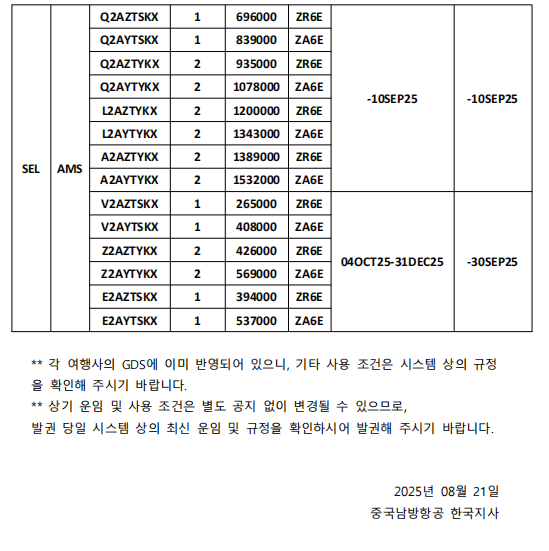 | SEL | AMS | Q2AZTSKX | 1 | 696000 | ZR6E | -10SEP25 | -10SEP25 |
|---|---|---|---|---|---|---|---|
| | | Q2AYTSKX | 1 | 839000 | ZA6E | | |
| | | Q2AZTYKX | 2 | 935000 | ZR6E | | |
| | | Q2AYTYKX | 2 | 1078000 | ZA6E | | |
| | | L2AZTYKX | 2 | 1200000 | ZR6E | | |
| | | L2AYTYKX | 2 | 1343000 | ZA6E | | |
| | | A2AZTYKX | 2 | 1389000 | ZR6E | | |
| | | A2AYTYKX | 2 | 1532000 | ZA6E | | |
| | | V2AZTSKX | 1 | 265000 | ZR6E | 04OCT25-31DEC25 | -30SEP25 |
| | | V2AYTSKX | 1 | 408000 | ZA6E | | |
| | | Z2AZTYKX | 2 | 426000 | ZR6E | | |
| | | Z2AYTYKX | 2 | 569000 | ZA6E | | |
| | | E2AZTSKX | 1 | 394000 | ZR6E | | |
| | | E2AYTSKX | 1 | 537000 | ZA6E | | |

** 각 여행사의 GDS에 이미 반영되어 있으니, 기타 사용 조건은 시스템 상의 규정을 확인해 주시기 바랍니다.

** 상기 운임 및 사용 조건은 별도 공지 없이 변경될 수 있으므로, 발권 당일 시스템 상의 최신 운임 및 규정을 확인하시어 발권해 주시기 바랍니다.

2025년 08월 21일
중국남방항공 한국지사